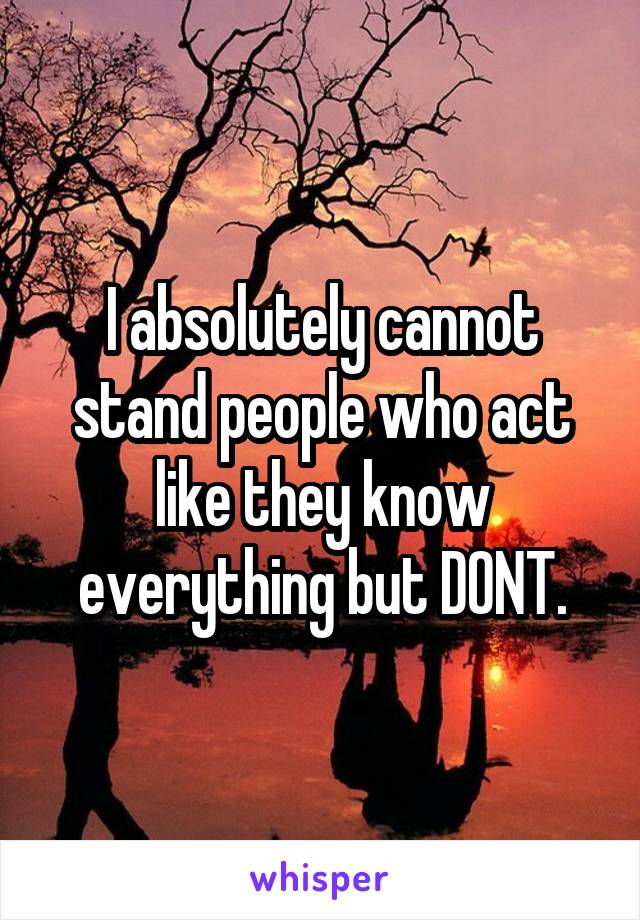 I absolutely cannot stand people who act like they know everything but DONT.

whisper